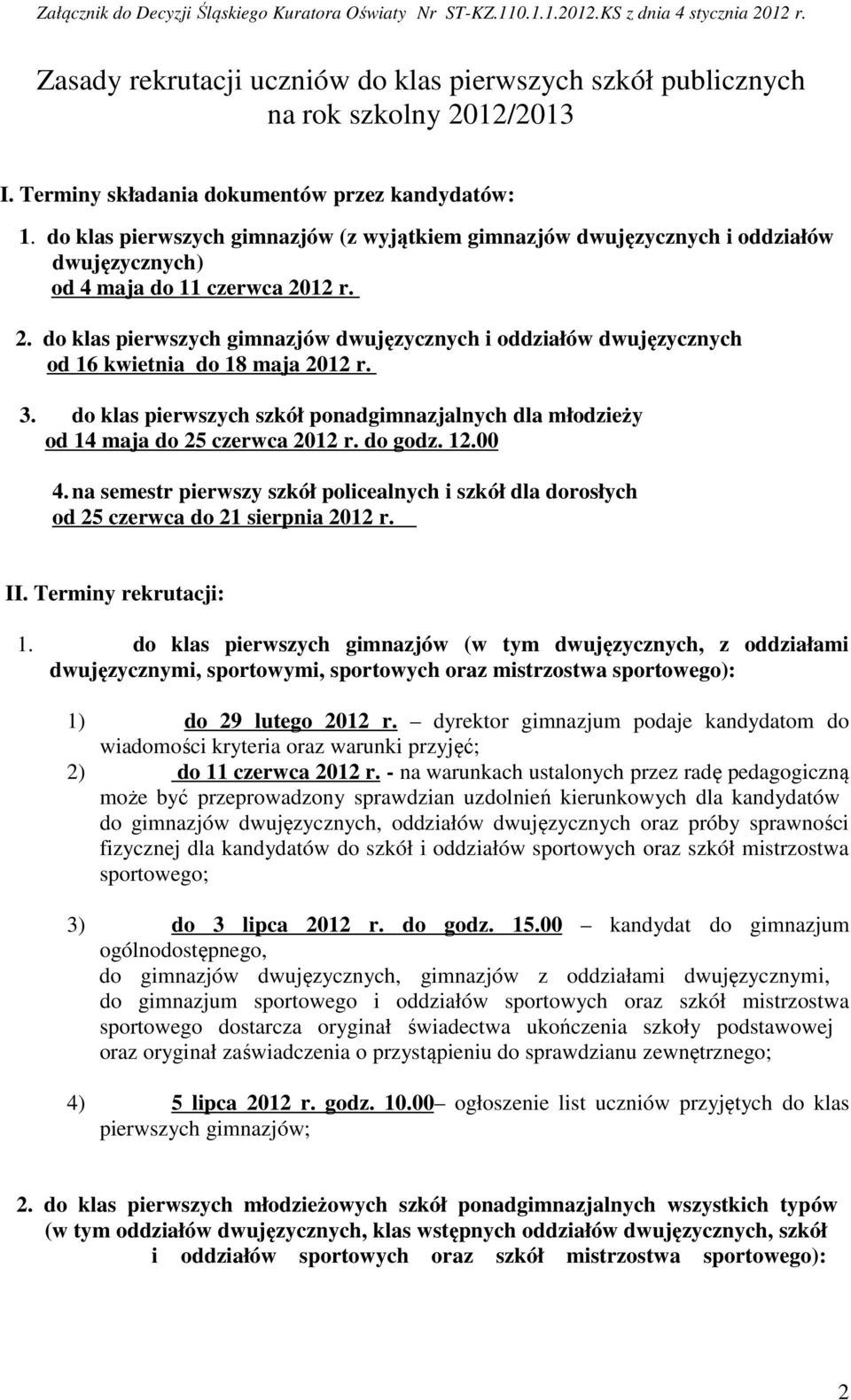 Załącznik do Decyzji Śląskiego Kuratora Oświaty Nr ST-KZ.110.1.1.2012.KS z dnia 4 stycznia 2012 r.

Zasady rekrutacji uczniów do klas pierwszych szkół publicznych na rok szkolny 2012/2013

I. Terminy składania dokumentów przez kandydatów:

1. do klas pierwszych gimnazjów (z wyjątkiem gimnazjów dwujęzycznych i oddziałów dwujęzycznych) od 4 maja do 11 czerwca 2012 r.

2. do klas pierwszych gimnazjów dwujęzycznych i oddziałów dwujęzycznych od 16 kwietnia do 18 maja 2012 r.

3. do klas pierwszych szkół ponadgimnazjalnych dla młodzieży od 14 maja do 25 czerwca 2012 r. do godz. 12.00

4. na semestr pierwszy szkół policealnych i szkół dla dorosłych od 25 czerwca do 21 sierpnia 2012 r.

II. Terminy rekrutacji:

1. do klas pierwszych gimnazjów (w tym dwujęzycznych, z oddziałami dwujęzycznymi, sportowymi, sportowych oraz mistrzostwa sportowego):

1) do 29 lutego 2012 r. – dyrektor gimnazjum podaje kandydatom do wiadomości kryteria oraz warunki przyjęć;

2) do 11 czerwca 2012 r. - na warunkach ustalonych przez radę pedagogiczną może być przeprowadzony sprawdzian uzdolnień kierunkowych dla kandydatów do gimnazjów dwujęzycznych, oddziałów dwujęzycznych oraz próby sprawności fizycznej dla kandydatów do szkół i oddziałów sportowych oraz szkół mistrzostwa sportowego;

3) do 3 lipca 2012 r. do godz. 15.00 – kandydat do gimnazjum ogólnodostępnego, do gimnazjów dwujęzycznych, gimnazjów z oddziałami dwujęzycznymi, do gimnazjum sportowego i oddziałów sportowych oraz szkół mistrzostwa sportowego dostarcza oryginał świadectwa ukończenia szkoły podstawowej oraz oryginał zaświadczenia o przystąpieniu do sprawdzianu zewnętrznego;

4) 5 lipca 2012 r. godz. 10.00– ogłoszenie list uczniów przyjętych do klas pierwszych gimnazjów;

2. do klas pierwszych młodzieżowych szkół ponadgimnazjalnych wszystkich typów (w tym oddziałów dwujęzycznych, klas wstępnych oddziałów dwujęzycznych, szkół i oddziałów sportowych oraz szkół mistrzostwa sportowego):

2